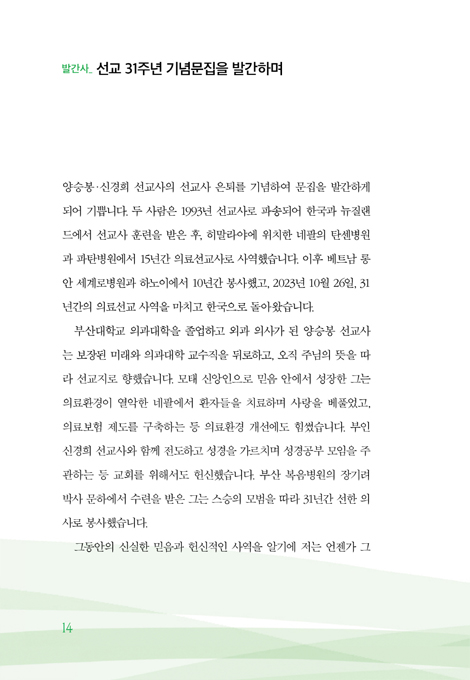 발간사_ 선교 31주년 기념문집을 발간하며

양승봉·신경희 선교사의 선교사 은퇴를 기념하여 문집을 발간하게 되어 기쁩니다. 두 사람은 1993년 선교사로 파송되어 한국과 뉴질랜드에서 선교사 훈련을 받은 후, 히말라야에 위치한 네팔의 탄센병원과 파탄병원에서 15년간 의료선교사로 사역했습니다. 이후 베트남 롱안 세계로병원과 하노이에서 10년간 봉사했고, 2023년 10월 26일, 31년간의 의료선교 사역을 마치고 한국으로 돌아왔습니다.

부산대학교 의과대학을 졸업하고 외과 의사가 된 양승봉 선교사는 보장된 미래와 의과대학 교수직을 뒤로하고, 오직 주님의 뜻을 따라 선교지로 향했습니다. 모태 신앙인으로 믿음 안에서 성장한 그는 의료환경이 열악한 네팔에서 환자들을 치료하며 사랑을 베풀었고, 의료보험 제도를 구축하는 등 의료환경 개선에도 힘썼습니다. 부인 신경희 선교사와 함께 전도하고 성경을 가르치며 성경공부 모임을 주관하는 등 교회를 위해서도 헌신했습니다. 부산 복음병원의 장기려 박사 문하에서 수련을 받은 그는 스승의 모범을 따라 31년간 선한 의사로 봉사했습니다.

그동안의 신실한 믿음과 헌신적인 사역을 알기에 저는 언젠가 그

14